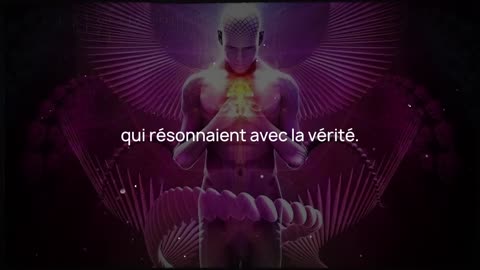 qui résonnaient avec la vérité.